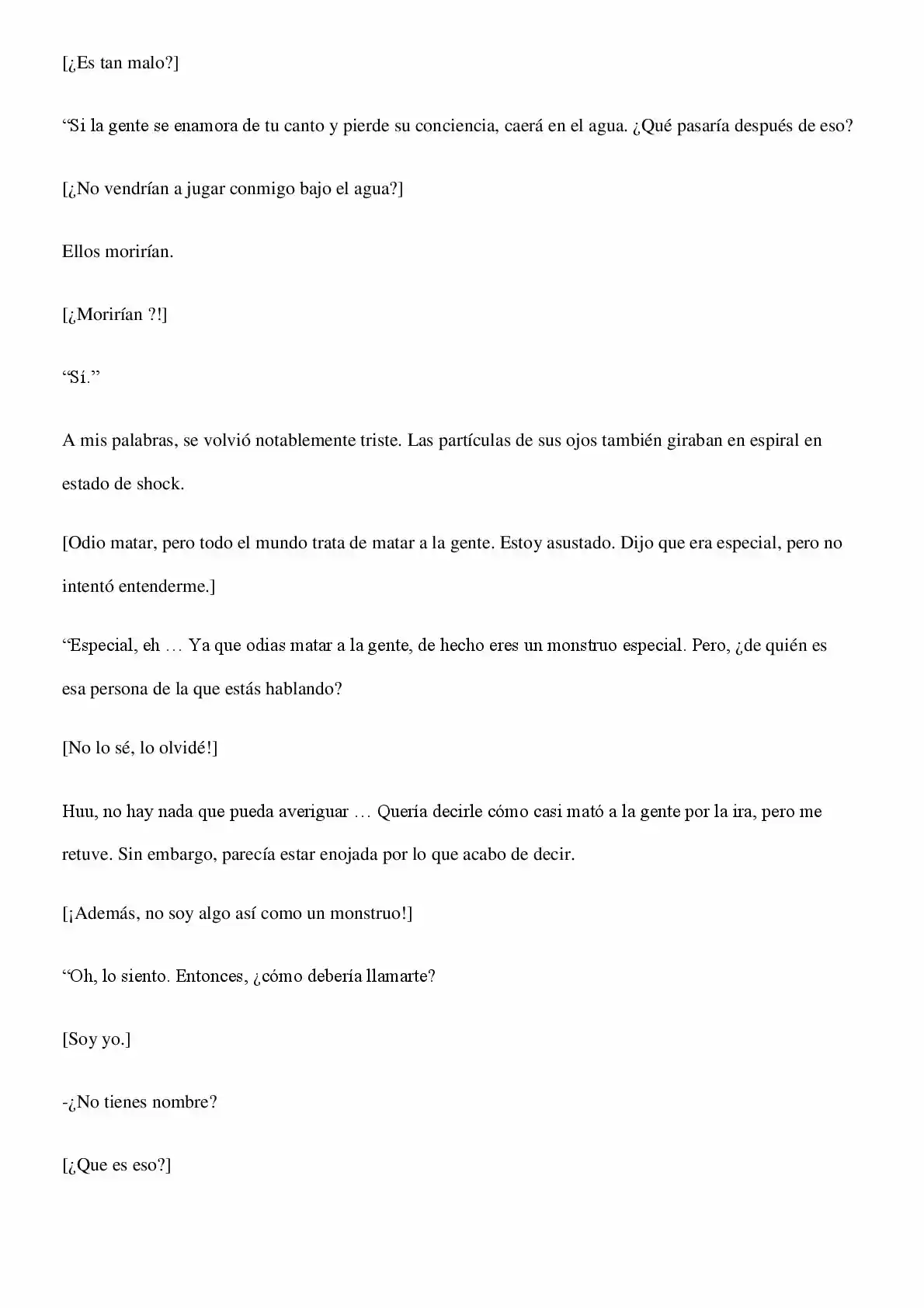 [¿Es tan malo?]

"Si la gente se enamora de tu canto y pierde su conciencia, caerá en el agua. ¿Qué pasaría después de eso?

[¿No vendrían a jugar conmigo bajo el agua?]

Ellos morirían.

[¿Morirían ?!]

"Sí."

A mis palabras, se volvió notablemente triste. Las partículas de sus ojos también giraban en espiral en estado de shock.

[Odio matar, pero todo el mundo trata de matar a la gente. Estoy asustado. Dijo que era especial, pero no intentó entenderme.]

"Especial, eh … Ya que odias matar a la gente, de hecho eres un monstruo especial. Pero, ¿de quién es esa persona de la que estás hablando?

[No lo sé, lo olvidé!]

Huu, no hay nada que pueda averiguar … Quería decirle cómo casi mató a la gente por la ira, pero me retuve. Sin embargo, parecía estar enojada por lo que acabo de decir.

[¡Además, no soy algo así como un monstruo!]

"Oh, lo siento. Entonces, ¿cómo debería llamarte?

[Soy yo.]

-¿No tienes nombre?

[¿Que es eso?]